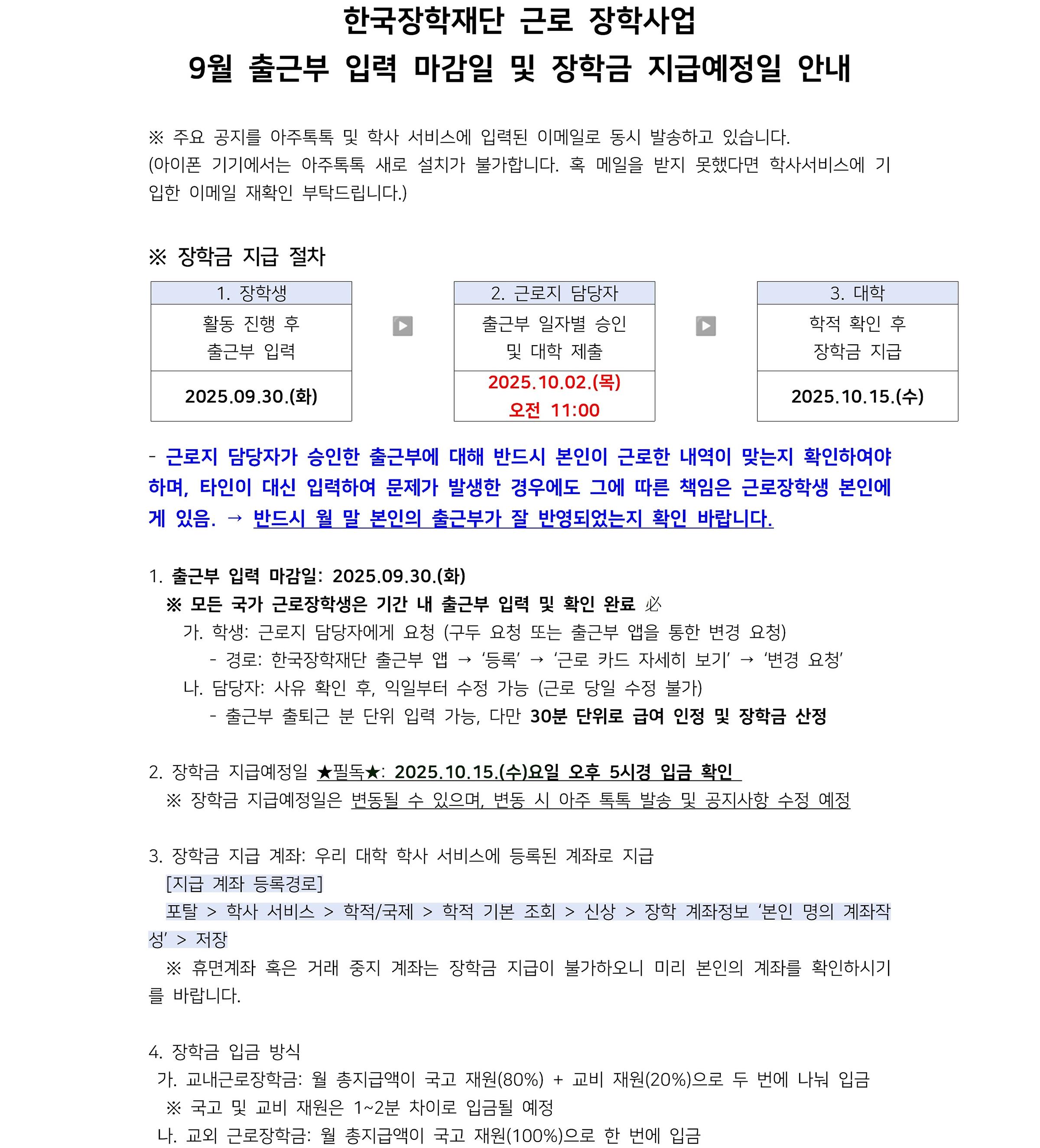 한국장학재단 근로 장학사업
9월 출근부 입력 마감일 및 장학금 지급예정일 안내

※ 주요 공지를 아주톡톡 및 학사 서비스에 입력된 이메일로 동시 발송하고 있습니다.
(아이폰 기기에서는 아주톡톡 새로 설치가 불가합니다. 혹 메일을 받지 못했다면 학사서비스에 기입한 이메일 재확인 부탁드립니다.)

※ 장학금 지급 절차

| 1. 장학생 | 2. 근로지 담당자 | 3. 대학 |
|---|---|---|
| 활동 진행 후 출근부 입력 | 출근부 일자별 승인 및 대학 제출 | 학적 확인 후 장학금 지급 |
| 2025.09.30.(화) | 2025.10.02.(목) 오전 11:00 | 2025.10.15.(수) |

- 근로지 담당자가 승인한 출근부에 대해 반드시 본인이 근로한 내역이 맞는지 확인하여야 하며, 타인이 대신 입력하여 문제가 발생한 경우에도 그에 따른 책임은 근로장학생 본인에게 있음. → 반드시 월 말 본인의 출근부가 잘 반영되었는지 확인 바랍니다.

1. 출근부 입력 마감일: 2025.09.30.(화)
※ 모든 국가 근로장학생은 기간 내 출근부 입력 및 확인 완료 必
가. 학생: 근로지 담당자에게 요청 (구두 요청 또는 출근부 앱을 통한 변경 요청)
- 경로: 한국장학재단 출근부 앱 → '등록' → '근로 카드 자세히 보기' → '변경 요청'
나. 담당자: 사유 확인 후, 익일부터 수정 가능 (근로 당일 수정 불가)
- 출근부 출퇴근 분 단위 입력 가능, 다만 30분 단위로 급여 인정 및 장학금 산정

2. 장학금 지급예정일 ★필독★: 2025.10.15.(수)요일 오후 5시경 입금 확인
※ 장학금 지급예정일은 변동될 수 있으며, 변동 시 아주 톡톡 발송 및 공지사항 수정 예정

3. 장학금 지급 계좌: 우리 대학 학사 서비스에 등록된 계좌로 지급
[지급 계좌 등록경로]
포탈 > 학사 서비스 > 학적/국제 > 학적 기본 조회 > 신상 > 장학 계좌정보 '본인 명의 계좌작성' > 저장
※ 휴면계좌 혹은 거래 중지 계좌는 장학금 지급이 불가하오니 미리 본인의 계좌를 확인하시기를 바랍니다.

4. 장학금 입금 방식
가. 교내근로장학금: 월 총지급액이 국고 재원(80%) + 교비 재원(20%)으로 두 번에 나눠 입금
※ 국고 및 교비 재원은 1~2분 차이로 입금될 예정
나. 교외 근로장학금: 월 총지급액이 국고 재원(100%)으로 한 번에 입금